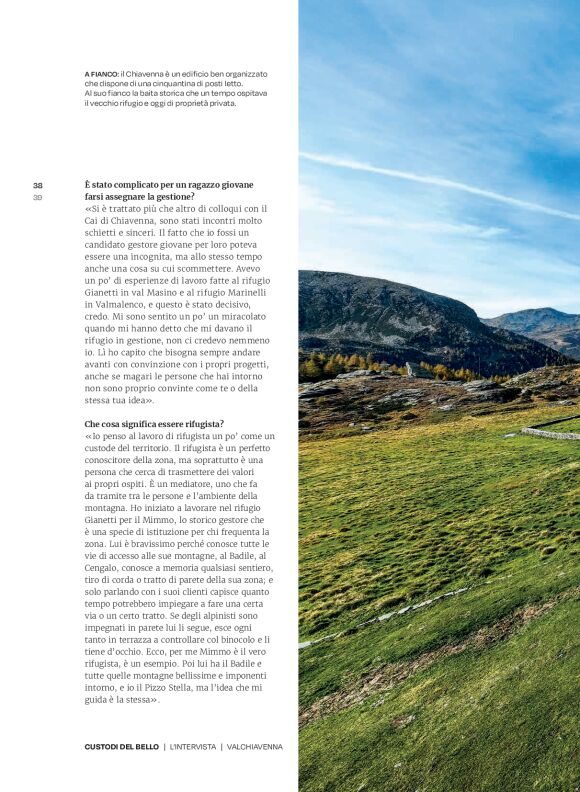 A FIANCO: il Chiavenna è un edificio ben organizzato che dispone di una cinquantina di posti letto. Al suo fianco la baita storica che un tempo ospitava il vecchio rifugio e oggi di proprietà privata.

38
39

È stato complicato per un ragazzo giovane farsi assegnare la gestione?
«Si è trattato più che altro di colloqui con il Cai di Chiavenna, sono stati incontri molto schietti e sinceri. Il fatto che io fossi un candidato gestore giovane per loro poteva essere una incognita, ma allo stesso tempo anche una cosa su cui scommettere. Avevo un po' di esperienze di lavoro fatte al rifugio Gianetti in val Masino e al rifugio Marinelli in Valmalenco, e questo è stato decisivo, credo. Mi sono sentito un po' un miracolato quando mi hanno detto che mi davano il rifugio in gestione, non ci credevo nemmeno io. Lì ho capito che bisogna sempre andare avanti con convinzione con i propri progetti, anche se magari le persone che hai intorno non sono proprio convinte come te o della stessa tua idea».

Che cosa significa essere rifugista?
«Io penso al lavoro di rifugista un po' come un custode del territorio. Il rifugista è un perfetto conoscitore della zona, ma soprattutto è una persona che cerca di trasmettere dei valori ai propri ospiti. È un mediatore, uno che fa da tramite tra le persone e l'ambiente della montagna. Ho iniziato a lavorare nel rifugio Gianetti per il Mimmo, lo storico gestore che è una specie di istituzione per chi frequenta la zona. Lui è bravissimo perché conosce tutte le vie di accesso alle sue montagne, al Badile, al Cengalo, conosce a memoria qualsiasi sentiero, tiro di corda o tratto di parete della sua zona; e solo parlando con i suoi clienti capisce quanto tempo potrebbero impiegare a fare una certa via o un certo tratto. Se degli alpinisti sono impegnati in parete lui li segue, esce ogni tanto in terrazza a controllare col binocolo e li tiene d'occhio. Ecco, per me Mimmo è il vero rifugista, è un esempio. Poi lui ha il Badile e tutte quelle montagne bellissime e imponenti intorno, e io il Pizzo Stella, ma l'idea che mi guida è la stessa».

CUSTODI DEL BELLO | L'INTERVISTA | VALCHIAVENNA